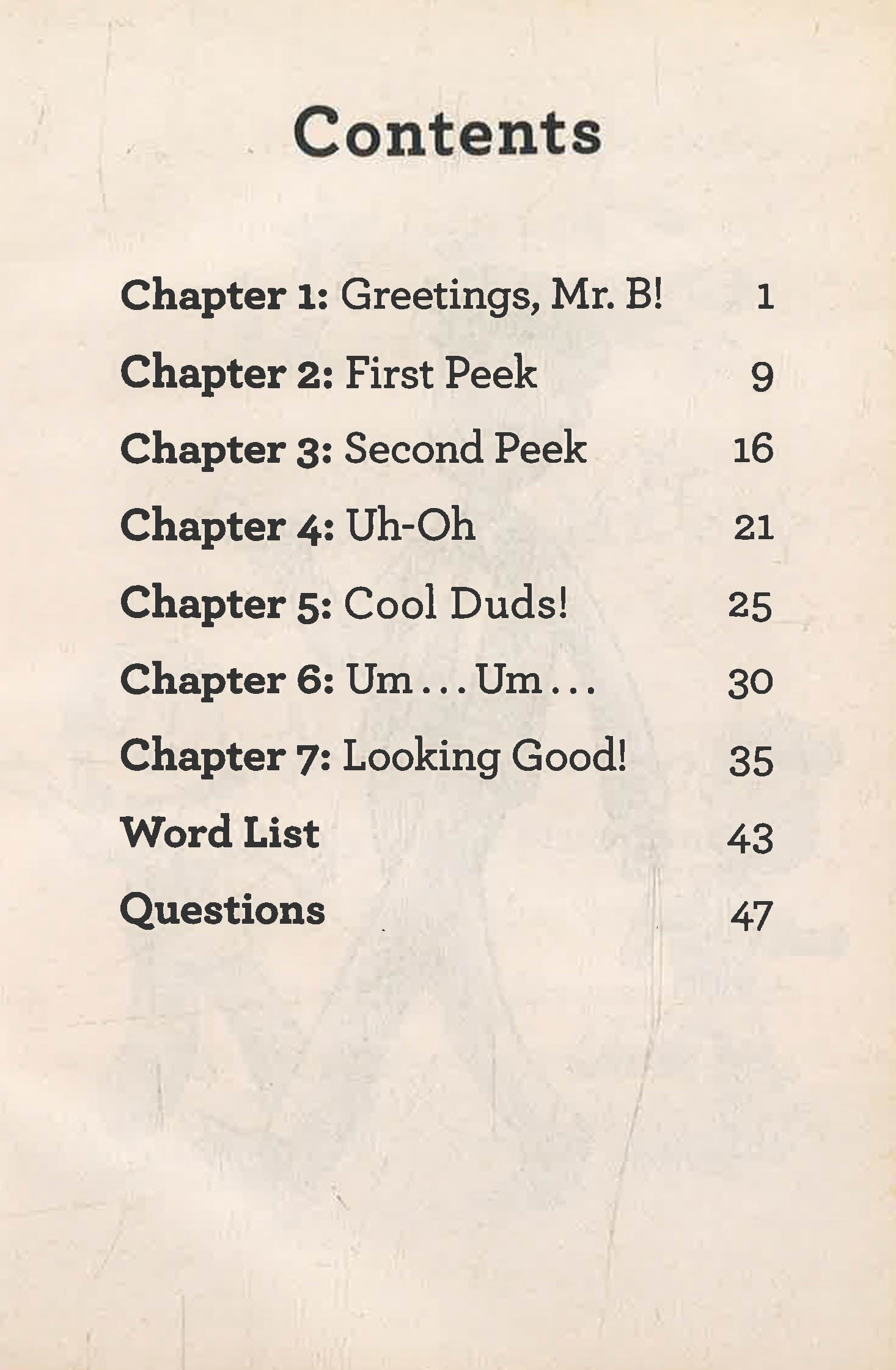 Contents

Chapter 1: Greetings, Mr. B! 1

Chapter 2: First Peek 9

Chapter 3: Second Peek 16

Chapter 4: Uh-Oh 21

Chapter 5: Cool Duds! 25

Chapter 6: Um . . . Um . . . 30

Chapter 7: Looking Good! 35

Word List 43

Questions 47